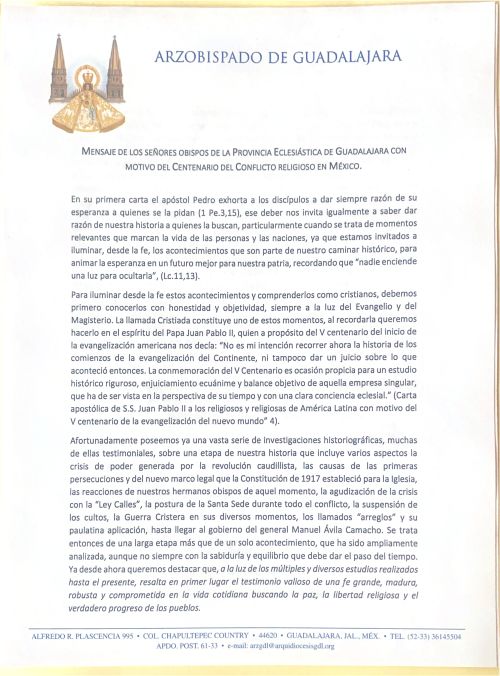 ARZOBISPADO DE GUADALAJARA

MENSAJE DE LOS SEÑORES OBISPOS DE LA PROVINCIA ECLESIÁSTICA DE GUADALAJARA CON MOTIVO DEL CENTENARIO DEL CONFLICTO RELIGIOSO EN MÉXICO.

En su primera carta el apóstol Pedro exhorta a los discípulos a dar siempre razón de su esperanza a quienes se la pidan (1 Pe.3,15), ese deber nos invita igualmente a saber dar razón de nuestra historia a quienes la buscan, particularmente cuando se trata de momentos relevantes que marcan la vida de las personas y las naciones, ya que estamos invitados a iluminar, desde la fe, los acontecimientos que son parte de nuestro caminar histórico, para animar la esperanza en un futuro mejor para nuestra patria, recordando que "nadie enciende una luz para ocultarla", (Lc.11,13).

Para iluminar desde la fe estos acontecimientos y comprenderlos como cristianos, debemos primero conocerlos con honestidad y objetividad, siempre a la luz del Evangelio y del Magisterio. La llamada Cristiada constituye uno de estos momentos, al recordarla queremos hacerlo en el espíritu del Papa Juan Pablo II, quien a propósito del V centenario del inicio de la evangelización americana nos decía: "No es mi intención recorrer ahora la historia de los comienzos de la evangelización del Continente, ni tampoco dar un juicio sobre lo que aconteció entonces. La conmemoración del V Centenario es ocasión propicia para un estudio histórico riguroso, enjuiciamiento ecuánime y balance objetivo de aquella empresa singular, que ha de ser vista en la perspectiva de su tiempo y con una clara conciencia eclesial." (Carta apostólica de S.S. Juan Pablo II a los religiosos y religiosas de América Latina con motivo del V centenario de la evangelización del nuevo mundo" 4).

Afortunadamente poseemos ya una vasta serie de investigaciones historiográficas, muchas de ellas testimoniales, sobre una etapa de nuestra historia que incluye varios aspectos la crisis de poder generada por la revolución caudillista, las causas de las primeras persecuciones y del nuevo marco legal que la Constitución de 1917 estableció para la Iglesia, las reacciones de nuestros hermanos obispos de aquel momento, la agudización de la crisis con la "Ley Calles", la postura de la Santa Sede durante todo el conflicto, la suspensión de los cultos, la Guerra Cristera en sus diversos momentos, los llamados "arreglos" y su paulatina aplicación, hasta llegar al gobierno del general Manuel Ávila Camacho. Se trata entonces de una larga etapa más que de un solo acontecimiento, que ha sido ampliamente analizada, aunque no siempre con la sabiduría y equilibrio que debe dar el paso del tiempo. Ya desde ahora queremos destacar que, a la luz de los múltiples y diversos estudios realizados hasta el presente, resalta en primer lugar el testimonio valioso de una fe grande, madura, robusta y comprometida en la vida cotidiana buscando la paz, la libertad religiosa y el verdadero progreso de los pueblos.

ALFREDO R. PLASCENCIA 995 • COL. CHAPULTEPEC COUNTRY • 44620 • GUADALAJARA, JAL., MÉX. • TEL. (52-33) 36145504
APDO. POST. 61-33 • e-mail: arzgdl@arquidiocesisgdl.org